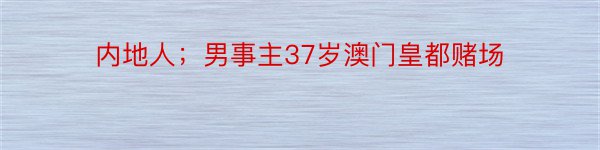 内地人；男事主37岁澳门皇都赌场